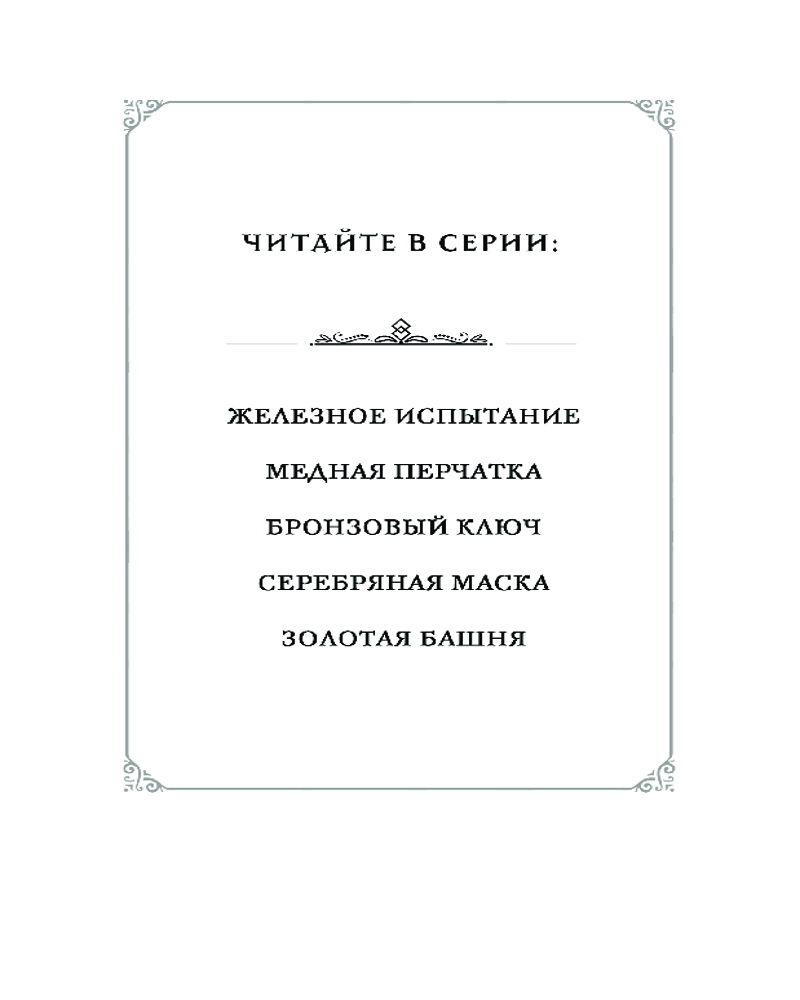 ЧИТАЙТЕ В СЕРИИ:

ЖЕЛЕЗНОЕ ИСПЫТАНИЕ

МЕДНАЯ ПЕРЧАТКА

БРОНЗОВЫЙ КЛЮЧ

СЕРЕБРЯНАЯ МАСКА

ЗОЛОТАЯ БАШНЯ